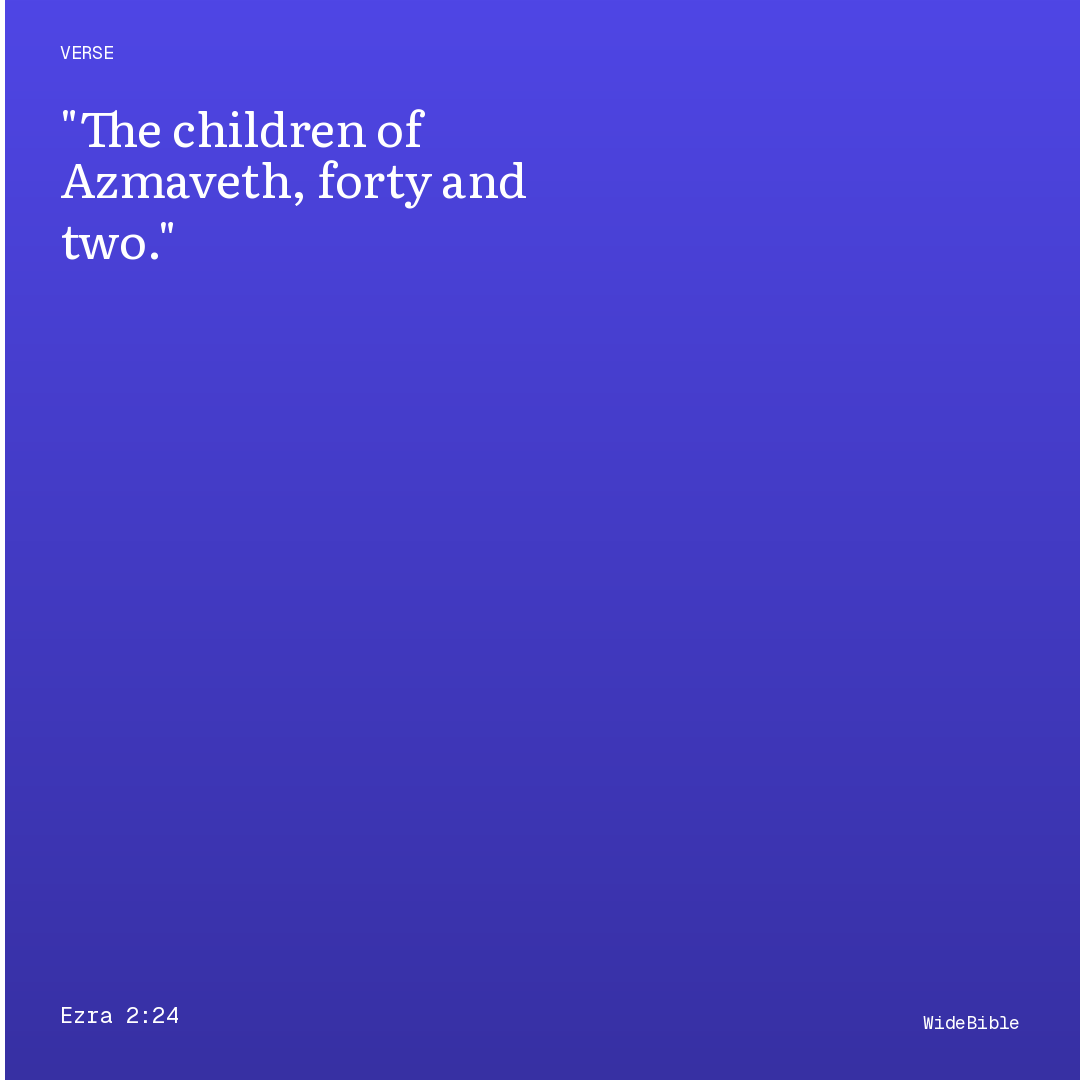 VERSE

"The children of Azmaveth, forty and two."

Ezra 2:24

WideBible